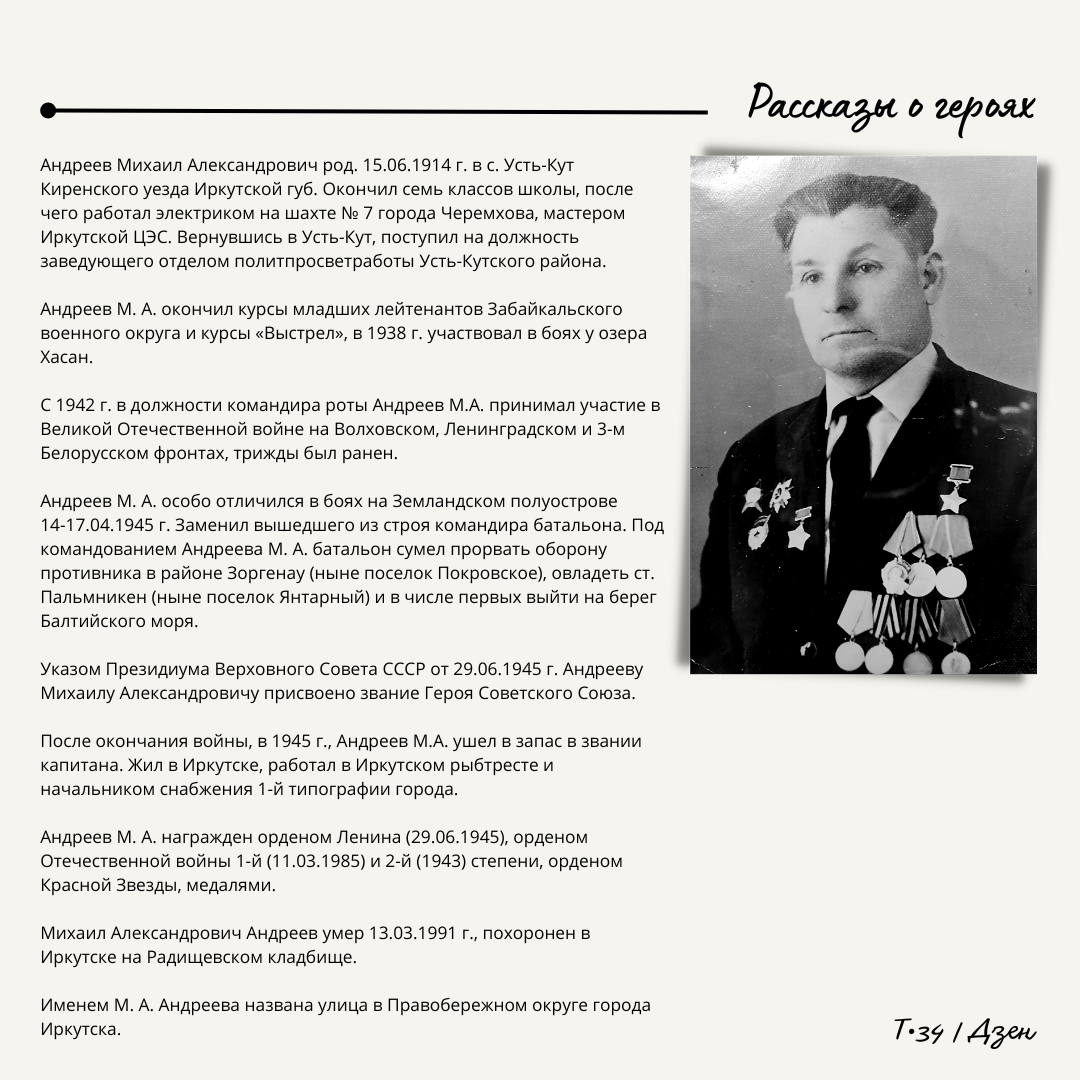 Рассказы о героях

Андреев Михаил Александрович род. 15.06.1914 г. в с. Усть-Кут Киренского уезда Иркутской губ. Окончил семь классов школы, после чего работал электриком на шахте № 7 города Черемхова, мастером Иркутской ЦЭС. Вернувшись в Усть-Кут, поступил на должность заведующего отделом политпросветработы Усть-Кутского района.

Андреев М. А. окончил курсы младших лейтенантов Забайкальского военного округа и курсы «Выстрел», в 1938 г. участвовал в боях у озера Хасан.

С 1942 г. в должности командира роты Андреев М.А. принимал участие в Великой Отечественной войне на Волховском, Ленинградском и 3-м Белорусском фронтах, трижды был ранен.

Андреев М. А. особо отличился в боях на Земландском полуострове 14-17.04.1945 г. Заменил вышедшего из строя командира батальона. Под командованием Андреева М. А. батальон сумел прорвать оборону противника в районе Зоргенау (ныне поселок Покровское), овладеть ст. Пальмникен (ныне поселок Янтарный) и в числе первых выйти на берег Балтийского моря.

Указом Президиума Верховного Совета СССР от 29.06.1945 г. Андрееву Михаилу Александровичу присвоено звание Героя Советского Союза.

После окончания войны, в 1945 г., Андреев М.А. ушел в запас в звании капитана. Жил в Иркутске, работал в Иркутском рыбтресте и начальником снабжения 1-й типографии города.

Андреев М. А. награжден орденом Ленина (29.06.1945), орденом Отечественной войны 1-й (11.03.1985) и 2-й (1943) степени, орденом Красной Звезды, медалями.

Михаил Александрович Андреев умер 13.03.1991 г., похоронен в Иркутске на Радищевском кладбище.

Именем М. А. Андреева названа улица в Правобережном округе города Иркутска.

Т•34 / Дзен